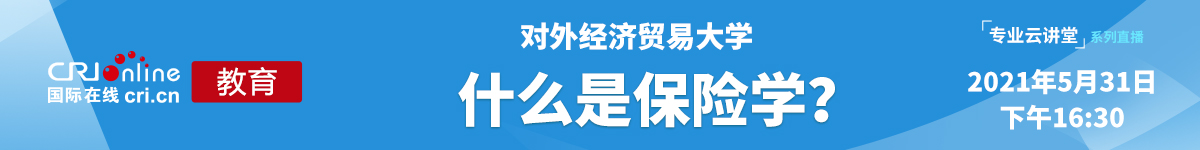 CRI online
国际在线 cri.cn

教育

对外经济贸易大学

什么是保险学？

「专业云讲堂」系列直播

2021年5月31日
下午16:30